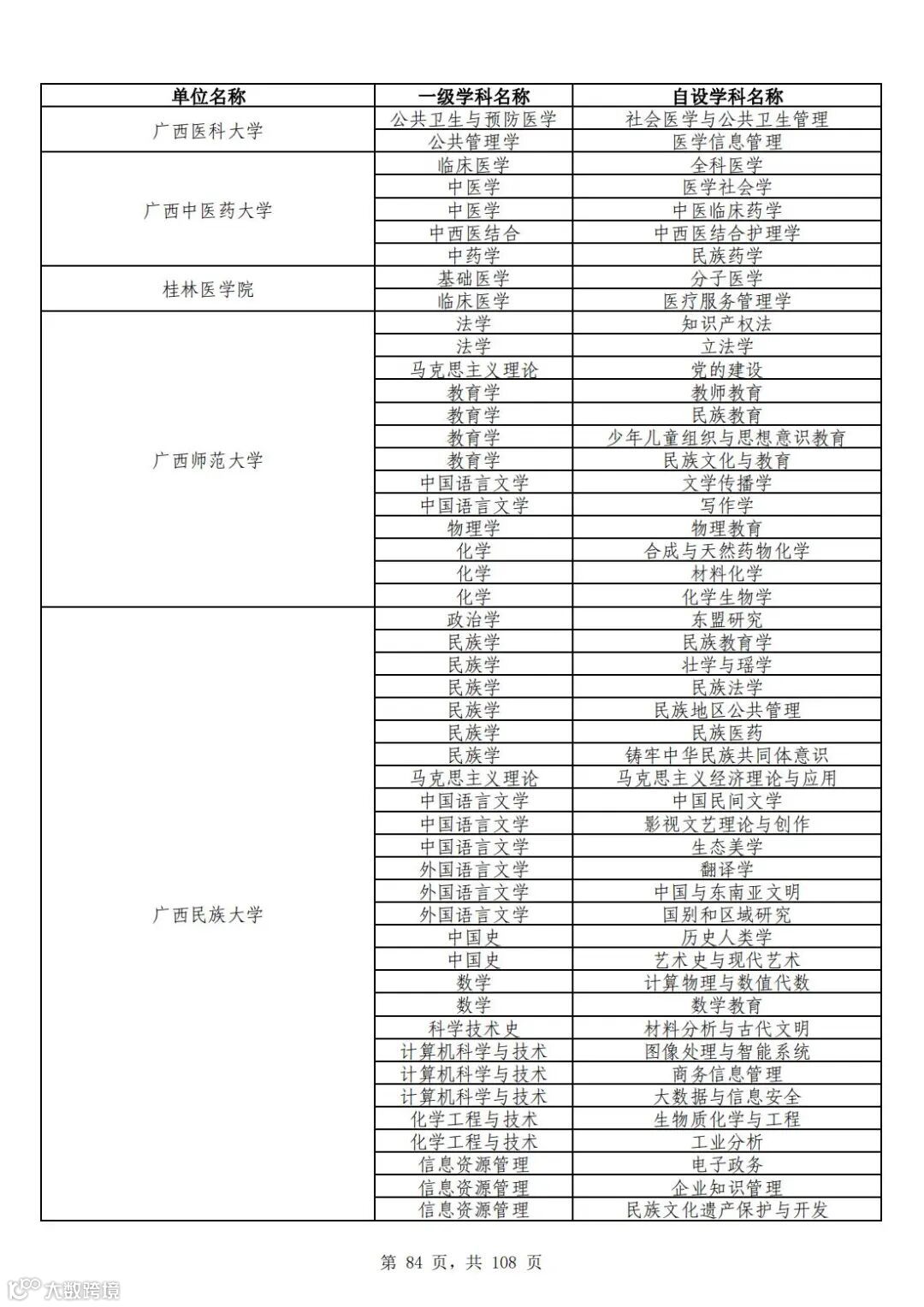 | 单位名称 | 一级学科名称 | 自设学科名称 |
|---|---|---|
| 广西医科大学 | 公共卫生与预防医学 | 社会医学与公共卫生管理 |
| | 公共管理学 | 医学信息管理 |
| 广西中医药大学 | 临床医学 | 全科医学 |
| | 中医学 | 医学社会学 |
| | 中医学 | 中医临床药学 |
| | 中西医结合 | 中西医结合护理学 |
| | 中药学 | 民族药学 |
| 桂林医学院 | 基础医学 | 分子医学 |
| | 临床医学 | 医疗服务管理学 |
| 广西师范大学 | 法学 | 知识产权法 |
| | 法学 | 立法学 |
| | 马克思主义理论 | 党的建设 |
| | 教育学 | 教师教育 |
| | 教育学 | 民族教育 |
| | 教育学 | 少年儿童组织与思想意识教育 |
| | 教育学 | 民族文化与教育 |
| | 中国语言文学 | 文学传播学 |
| | 中国语言文学 | 写作学 |
| | 物理学 | 物理教育 |
| | 化学 | 合成与天然药物化学 |
| | 化学 | 材料化学 |
| | 化学 | 化学生物学 |
| 广西民族大学 | 政治学 | 东盟研究 |
| | 民族学 | 民族教育学 |
| | 民族学 | 壮学与瑶学 |
| | 民族学 | 民族法学 |
| | 民族学 | 民族地区公共管理 |
| | 民族学 | 民族医药 |
| | 民族学 | 铸牢中华民族共同体意识 |
| | 马克思主义理论 | 马克思主义经济理论与应用 |
| | 中国语言文学 | 中国民间文学 |
| | 中国语言文学 | 影视文艺理论与创作 |
| | 中国语言文学 | 生态美学 |
| | 外国语言文学 | 翻译学 |
| | 外国语言文学 | 中国与东南亚文明 |
| | 外国语言文学 | 国别和区域研究 |
| | 中国史 | 历史人类学 |
| | 中国史 | 艺术史与现代艺术 |
| | 数学 | 计算物理与数值代数 |
| | 数学 | 数学教育 |
| | 科学技术史 | 材料分析与古代文明 |
| | 计算机科学与技术 | 图像处理与智能系统 |
| | 计算机科学与技术 | 商务信息管理 |
| | 计算机科学与技术 | 大数据与信息安全 |
| | 化学工程与技术 | 生物质化学与工程 |
| | 化学工程与技术 | 工业分析 |
| | 信息资源管理 | 电子政务 |
| | 信息资源管理 | 企业知识管理 |
| | 信息资源管理 | 民族文化遗产保护与开发 |

第 84 页，共 108 页

大数跨境